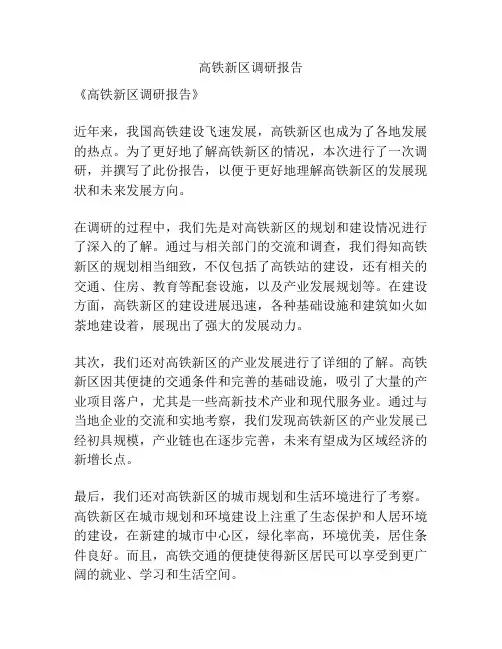 高铁新区调研报告

《高铁新区调研报告》

近年来，我国高铁建设飞速发展，高铁新区也成为了各地发展的热点。为了更好地了解高铁新区的情况，本次进行了一次调研，并撰写了此份报告，以便于更好地理解高铁新区的发展现状和未来发展方向。

在调研的过程中，我们先是对高铁新区的规划和建设情况进行了深入的了解。通过与相关部门的交流和调查，我们得知高铁新区的规划相当细致，不仅包括了高铁站的建设，还有相关的交通、住房、教育等配套设施，以及产业发展规划等。在建设方面，高铁新区的建设进展迅速，各种基础设施和建筑如火如荼地建设着，展现出了强大的发展动力。

其次，我们还对高铁新区的产业发展进行了详细的了解。高铁新区因其便捷的交通条件和完善的基础设施，吸引了大量的产业项目落户，尤其是一些高新技术产业和现代服务业。通过与当地企业的交流和实地考察，我们发现高铁新区的产业发展已经初具规模，产业链也在逐步完善，未来有望成为区域经济的新增长点。

最后，我们还对高铁新区的城市规划和生活环境进行了考察。高铁新区在城市规划和环境建设上注重了生态保护和人居环境的建设，在新建的城市中心区，绿化率高，环境优美，居住条件良好。而且，高铁交通的便捷使得新区居民可以享受到更广阔的就业、学习和生活空间。